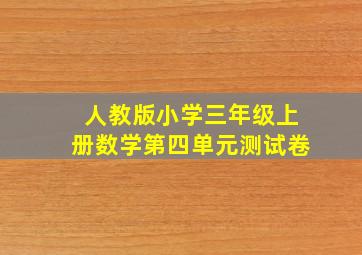 人教版小学三年级上册数学第四单元测试卷